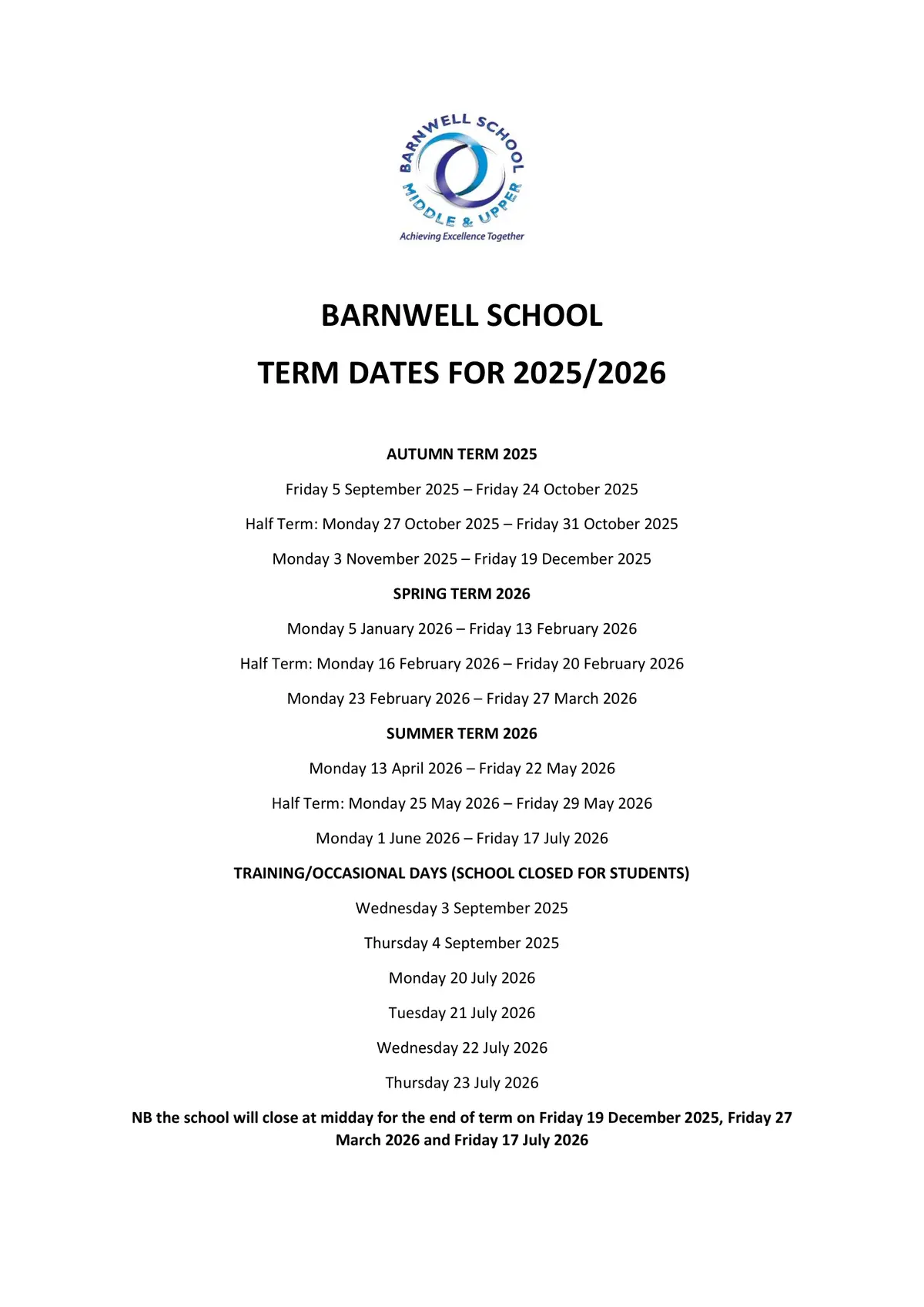 BARNWELL SCHOOL
MIDDLE & UPPER
Achieving Excellence Together

BARNWELL SCHOOL

TERM DATES FOR 2025/2026

AUTUMN TERM 2025

Friday 5 September 2025 – Friday 24 October 2025

Half Term: Monday 27 October 2025 – Friday 31 October 2025

Monday 3 November 2025 – Friday 19 December 2025

SPRING TERM 2026

Monday 5 January 2026 – Friday 13 February 2026

Half Term: Monday 16 February 2026 – Friday 20 February 2026

Monday 23 February 2026 – Friday 27 March 2026

SUMMER TERM 2026

Monday 13 April 2026 – Friday 22 May 2026

Half Term: Monday 25 May 2026 – Friday 29 May 2026

Monday 1 June 2026 – Friday 17 July 2026

TRAINING/OCCASIONAL DAYS (SCHOOL CLOSED FOR STUDENTS)

Wednesday 3 September 2025

Thursday 4 September 2025

Monday 20 July 2026

Tuesday 21 July 2026

Wednesday 22 July 2026

Thursday 23 July 2026

NB the school will close at midday for the end of term on Friday 19 December 2025, Friday 27 March 2026 and Friday 17 July 2026